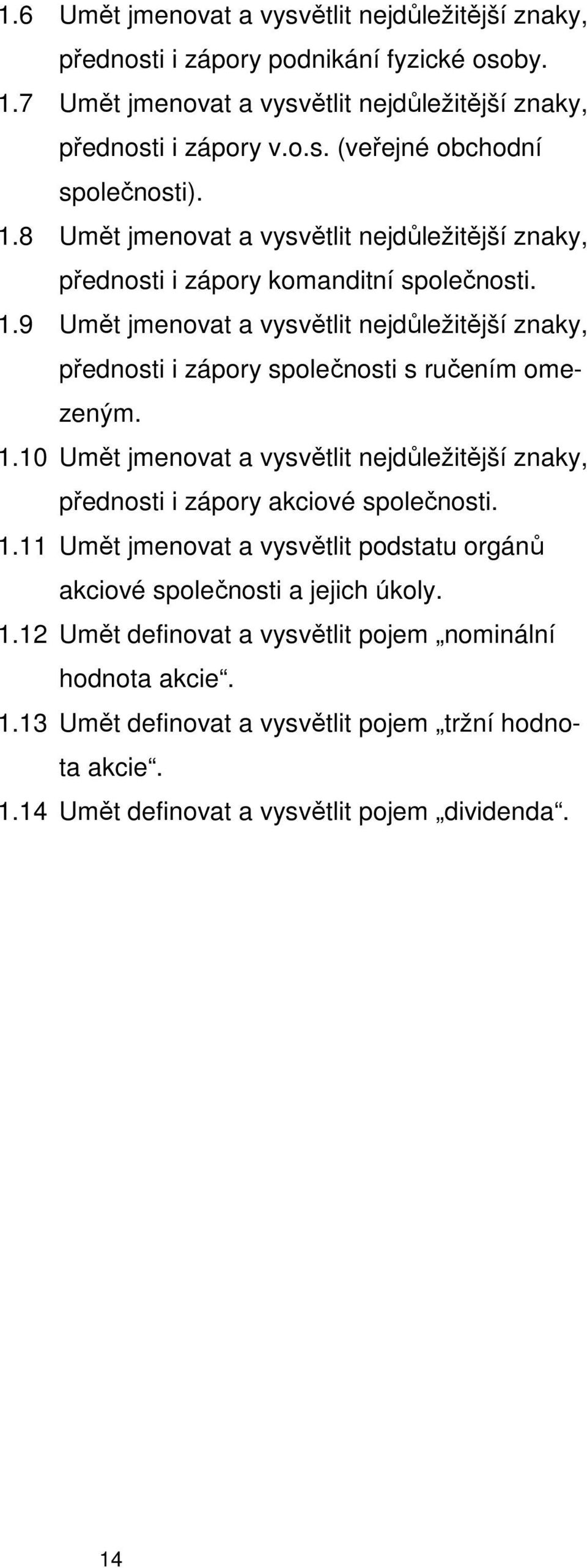 1.6 Umět jmenovat a vysvětlit nejdůležitější znaky, přednosti i zápory podnikání fyzické osoby.

1.7 Umět jmenovat a vysvětlit nejdůležitější znaky, přednosti i zápory v.o.s. (veřejné obchodní společnosti).

1.8 Umět jmenovat a vysvětlit nejdůležitější znaky, přednosti i zápory komanditní společnosti.

1.9 Umět jmenovat a vysvětlit nejdůležitější znaky, přednosti i zápory společnosti s ručením omezeným.

1.10 Umět jmenovat a vysvětlit nejdůležitější znaky, přednosti i zápory akciové společnosti.

1.11 Umět jmenovat a vysvětlit podstatu orgánů akciové společnosti a jejich úkoly.

1.12 Umět definovat a vysvětlit pojem „nominální hodnota akcie“.

1.13 Umět definovat a vysvětlit pojem „tržní hodnota akcie“.

1.14 Umět definovat a vysvětlit pojem „dividenda“.

14